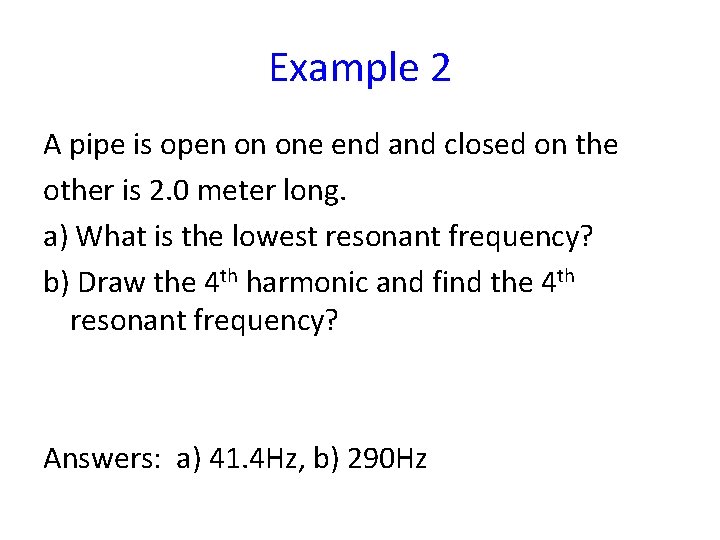 Example 2

A pipe is open on one end and closed on the other is 2.0 meter long.

a) What is the lowest resonant frequency?

b) Draw the 4th harmonic and find the 4th resonant frequency?

Answers: a) 41.4Hz, b) 290Hz